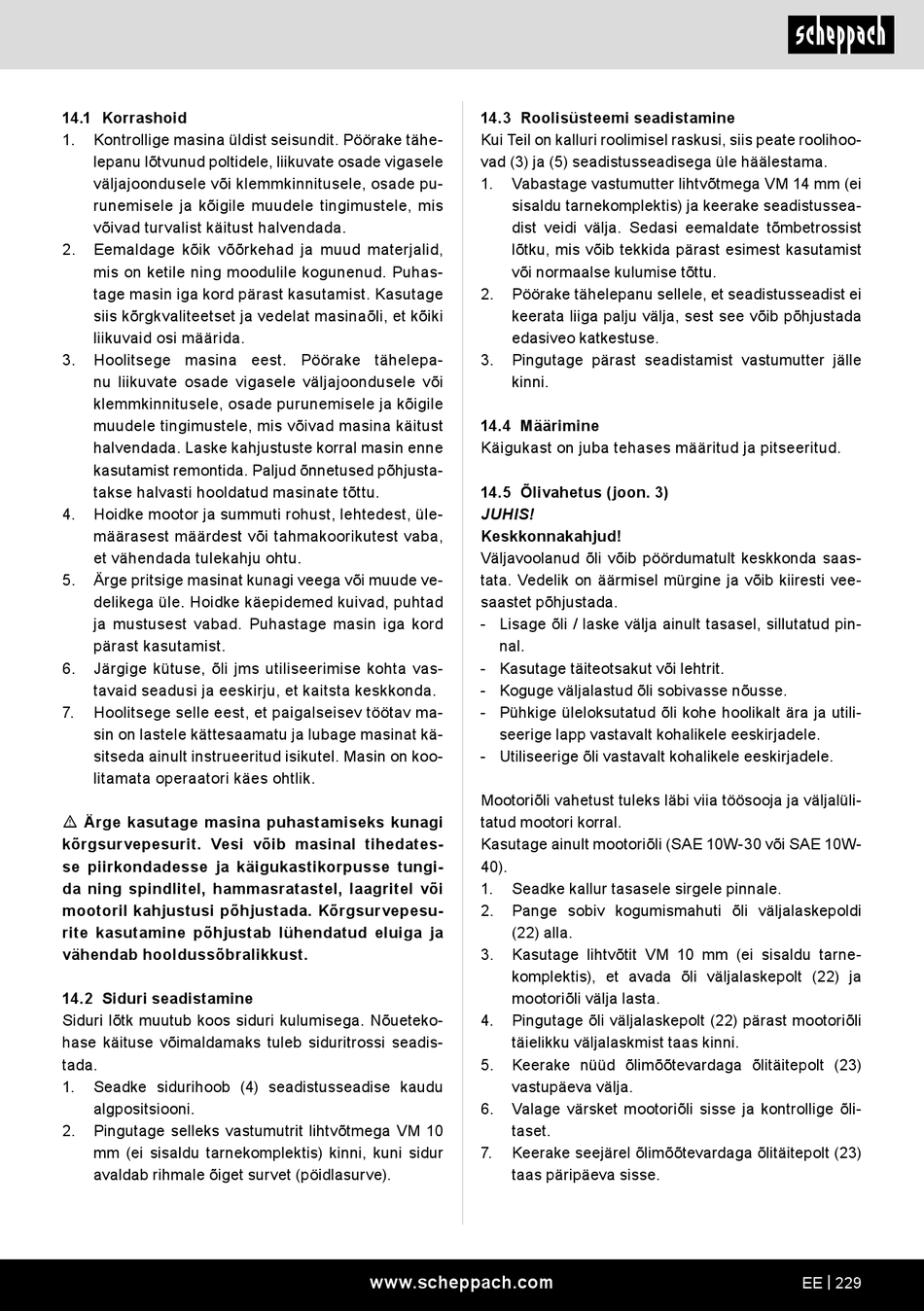 scheppach

14.1 Korrashoid
1. Kontrollige masina üldist seisundit. Pöörake tähelepanu lõtvunud poltidele, liikuvate osade vigasele väljajoondusele või klemmkinnitusele, osade purunemisele ja kõigile muudele tingimustele, mis võivad turvalist käitust halvendada.
2. Eemaldage kõik võõrkehad ja muud materjalid, mis on ketile ning moodulile kogunenud. Puhastage masin iga kord pärast kasutamist. Kasutage siis kõrgkvaliteetset ja vedelat masinaõli, et kõiki liikuvaid osi määrida.
3. Hoolitsege masina eest. Pöörake tähelepanu liikuvate osade vigasele väljajoondusele või klemmkinnitusele, osade purunemisele ja kõigile muudele tingimustele, mis võivad masina käitust halvendada. Laske kahjustuste korral masin enne kasutamist remontida. Paljud õnnetused põhjustatakse halvasti hooldatud masinate tõttu.
4. Hoidke mootor ja summuti rohust, lehtedest, ülemäärasest määrdest või tahmakoorikutest vaba, et vähendada tulekahju ohtu.
5. Ärge pritsige masinat kunagi veega või muude vedelikega üle. Hoidke käepidemed kuivad, puhtad ja mustusest vabad. Puhastage masin iga kord pärast kasutamist.
6. Järgige kütuse, õli jms utiliseerimise kohta vastavaid seadusi ja eeskirju, et kaitsta keskkonda.
7. Hoolitsege selle eest, et paigalseisev töötav masin on lastele kättesaamatu ja lubage masinat käsitseda ainult instrueeritud isikutel. Masin on koolitamata operaatori käes ohtlik.

⚠ Ärge kasutage masina puhastamiseks kunagi kõrgsurvepesurit. Vesi võib masinal tihedatesse piirkondadesse ja käigukastikorpusse tungida ning spindlitel, hammasratastel, laagritel või mootoril kahjustusi põhjustada. Kõrgsurvepesurite kasutamine põhjustab lühendatud eluiga ja vähendab hooldussõbralikkust.

14.2 Siduri seadistamine
Siduri lõtk muutub koos siduri kulumisega. Nõuetekohase käituse võimaldamaks tuleb siduritrossi seadistada.
1. Seadke sidurihoob (4) seadistusseadise kaudu algpositsiooni.
2. Pingutage selleks vastumutrit lihtvõtmega VM 10 mm (ei sisaldu tarnekomplektis) kinni, kuni sidur avaldab rihmale õiget survet (pöidlasurve).

14.3 Roolisüsteemi seadistamine
Kui Teil on kalluri roolimisel raskusi, siis peate roolihoovad (3) ja (5) seadistusseadisega üle häälestama.
1. Vabastage vastumutter lihtvõtmega VM 14 mm (ei sisaldu tarnekomplektis) ja keerake seadistusseadist veidi välja. Sedasi eemaldate tõmbetrossist lõtku, mis võib tekkida pärast esimest kasutamist või normaalse kulumise tõttu.
2. Pöörake tähelepanu sellele, et seadistusseadist ei keerata liiga palju välja, sest see võib põhjustada edasiveo katkestuse.
3. Pingutage pärast seadistamist vastumutter jälle kinni.

14.4 Määrimine
Käigukast on juba tehases määritud ja pitseeritud.

14.5 Õlivahetus (joon. 3)
JUHIS!
Keskkonnakahjud!
Väljavoolanud õli võib pöördumatult keskkonda saastata. Vedelik on äärmisel mürgine ja võib kiiresti veesaastet põhjustada.
- Lisage õli / laske välja ainult tasasel, sillutatud pinnal.
- Kasutage täiteotsakut või lehtrit.
- Koguge väljalastud õli sobivasse nõusse.
- Pühkige üleloksutatud õli kohe hoolikalt ära ja utiliseerige lapp vastavalt kohalikele eeskirjadele.
- Utiliseerige õli vastavalt kohalikele eeskirjadele.

Mootoriõli vahetust tuleks läbi viia töösooja ja väljalülitatud mootori korral.
Kasutage ainult mootoriõli (SAE 10W-30 või SAE 10W-40).
1. Seadke kallur tasasele sirgele pinnale.
2. Pange sobiv kogumismahuti õli väljalaskepoldi (22) alla.
3. Kasutage lihtvõtit VM 10 mm (ei sisaldu tarnekomplektis), et avada õli väljalaskepolt (22) ja mootoriõli välja lasta.
4. Pingutage õli väljalaskepolt (22) pärast mootoriõli täielikku väljalaskmist taas kinni.
5. Keerake nüüd õlimõõtevardaga õlitäitepolt (23) vastupäeva välja.
6. Valage värsket mootoriõli sisse ja kontrollige õlitaset.
7. Keerake seejärel õlimõõtevardaga õlitäitepolt (23) taas päripäeva sisse.

www.scheppach.com
EE | 229